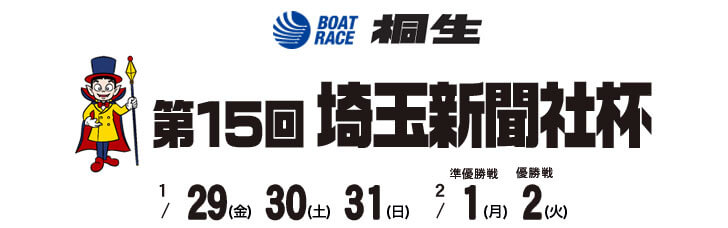 BOAT RACE 桐生

第15回 埼玉新聞社杯

1/ 29(金) 30(土) 31(日) 2/ 準優勝戦 1(月) 優勝戦 2(火)